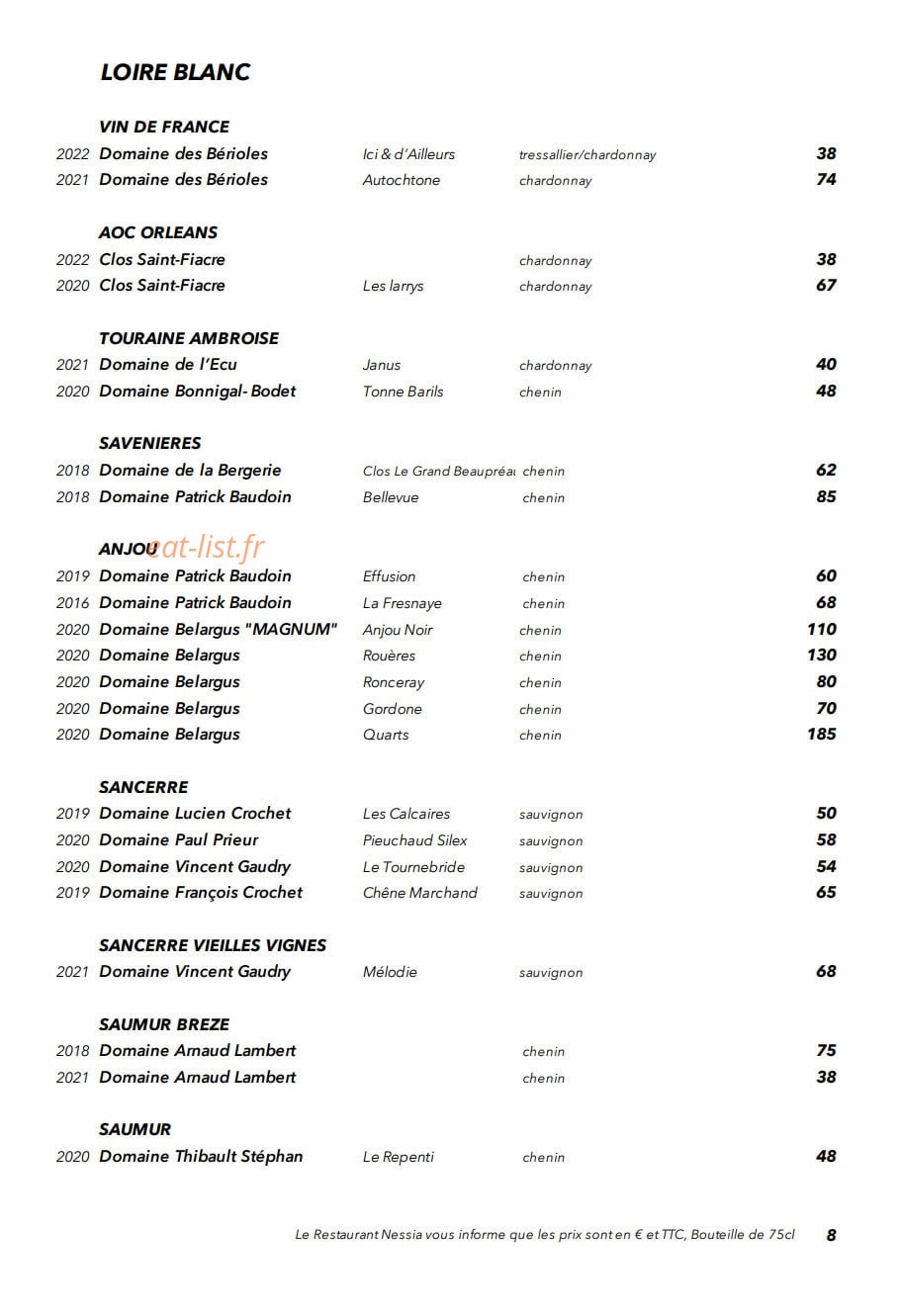 LOIRE BLANC

VIN DE FRANCE
2022 Domaine des Bérioles Ici & d'Ailleurs tressallier/chardonnay 38
2021 Domaine des Bérioles Autochtone chardonnay 74

AOC ORLEANS
2022 Clos Saint-Fiacre chardonnay 38
2020 Clos Saint-Fiacre Les larrys chardonnay 67

TOURAINE AMBROISE
2021 Domaine de l'Ecu Janus chardonnay 40
2020 Domaine Bonnigal- Bodet Tonne Barils chenin 48

SAVENIERES
2018 Domaine de la Bergerie Clos Le Grand Beaupréau chenin 62
2018 Domaine Patrick Baudoin Bellevue chenin 85

ANJOU
2019 Domaine Patrick Baudoin Effusion chenin 60
2016 Domaine Patrick Baudoin La Fresnaye chenin 68
2020 Domaine Belargus "MAGNUM" Anjou Noir chenin 110
2020 Domaine Belargus Rouères chenin 130
2020 Domaine Belargus Ronceray chenin 80
2020 Domaine Belargus Gordone chenin 70
2020 Domaine Belargus Quarts chenin 185

SANCERRE
2019 Domaine Lucien Crochet Les Calcaires sauvignon 50
2020 Domaine Paul Prieur Pieuchaud Silex sauvignon 58
2020 Domaine Vincent Gaudry Le Tournebride sauvignon 54
2019 Domaine François Crochet Chêne Marchand sauvignon 65

SANCERRE VIEILLES VIGNES
2021 Domaine Vincent Gaudry Mélodie sauvignon 68

SAUMUR BREZE
2018 Domaine Arnaud Lambert chenin 75
2021 Domaine Arnaud Lambert chenin 38

SAUMUR
2020 Domaine Thibault Stéphan Le Repenti chenin 48

Le Restaurant Nessia vous informe que les prix sont en € et TTC, Bouteille de 75cl 8

eat-list.fr